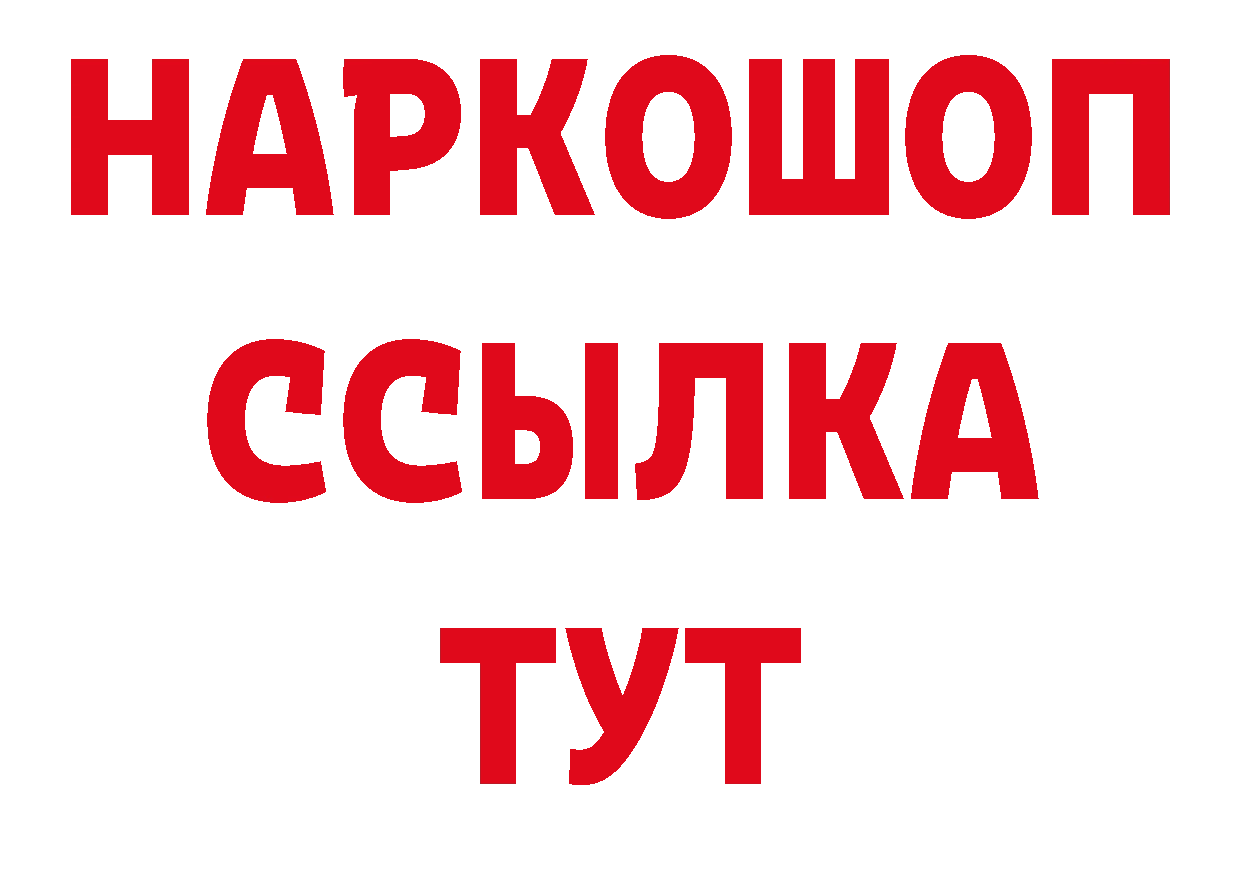 НАРКОШОП
ССЫЛКА
ТУТ